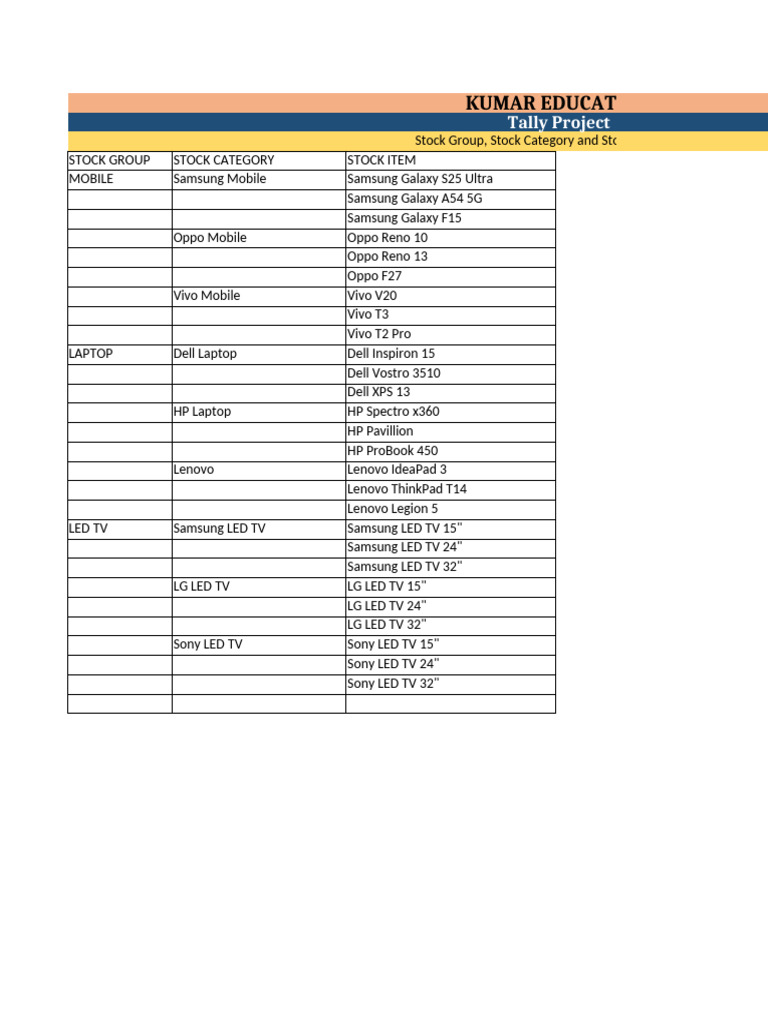 KUMAR EDUCAT

Tally Project

Stock Group, Stock Category and Sto

| STOCK GROUP | STOCK CATEGORY | STOCK ITEM |
|---|---|---|
| MOBILE | Samsung Mobile | Samsung Galaxy S25 Ultra |
| | | Samsung Galaxy A54 5G |
| | | Samsung Galaxy F15 |
| | Oppo Mobile | Oppo Reno 10 |
| | | Oppo Reno 13 |
| | | Oppo F27 |
| | Vivo Mobile | Vivo V20 |
| | | Vivo T3 |
| | | Vivo T2 Pro |
| LAPTOP | Dell Laptop | Dell Inspiron 15 |
| | | Dell Vostro 3510 |
| | | Dell XPS 13 |
| | HP Laptop | HP Spectro x360 |
| | | HP Pavillion |
| | | HP ProBook 450 |
| | Lenovo | Lenovo IdeaPad 3 |
| | | Lenovo ThinkPad T14 |
| | | Lenovo Legion 5 |
| LED TV | Samsung LED TV | Samsung LED TV 15" |
| | | Samsung LED TV 24" |
| | | Samsung LED TV 32" |
| | LG LED TV | LG LED TV 15" |
| | | LG LED TV 24" |
| | | LG LED TV 32" |
| | Sony LED TV | Sony LED TV 15" |
| | | Sony LED TV 24" |
| | | Sony LED TV 32" |
| | | |